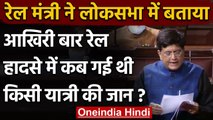 रेल मंत्री ने लोकसभा में बताया

आखिरी बार रेल हादसे में कब गई थी किसी यात्री की जान ?

Oneindia Hindi